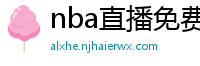 nba直播免费

alxhe.njhaierwx.com